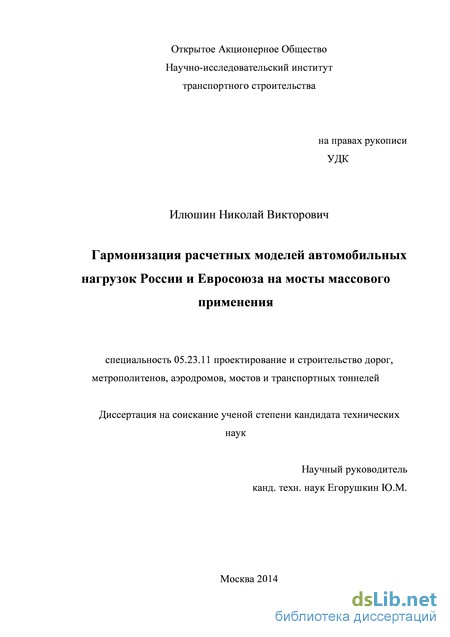 Открытое Акционерное Общество
Научно-исследовательский институт
транспортного строительства

на правах рукописи
УДК

Илюшин Николай Викторович

Гармонизация расчетных моделей автомобильных нагрузок России и Евросоюза на мосты массового применения

специальность 05.23.11 проектирование и строительство дорог, метрополитенов, аэродромов, мостов и транспортных тоннелей

Диссертация на соискание ученой степени кандидата технических наук

Научный руководитель
канд. техн. наук Егорушкин Ю.М.

Москва 2014

dsLib.net
библиотека диссертаций